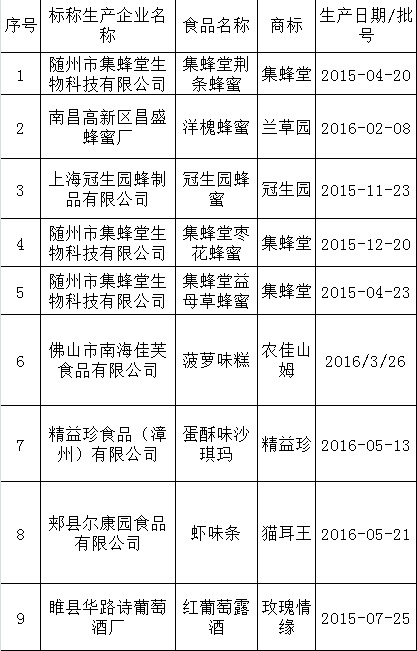 | 序号 | 标称生产企业名称 | 食品名称 | 商标 | 生产日期/批号 |
|---|---|---|---|---|
| 1 | 随州市集蜂堂生物科技有限公司 | 集蜂堂荆条蜂蜜 | 集蜂堂 | 2015-04-20 |
| 2 | 南昌高新区昌盛蜂蜜厂 | 洋槐蜂蜜 | 兰草园 | 2016-02-08 |
| 3 | 上海冠生园蜂制品有限公司 | 冠生园蜂蜜 | 冠生园 | 2015-11-23 |
| 4 | 随州市集蜂堂生物科技有限公司 | 集蜂堂枣花蜂蜜 | 集蜂堂 | 2015-12-20 |
| 5 | 随州市集蜂堂生物科技有限公司 | 集蜂堂益母草蜂蜜 | 集蜂堂 | 2015-04-23 |
| 6 | 佛山市南海佳芙食品有限公司 | 菠萝味糕 | 农佳山姆 | 2016/3/26 |
| 7 | 精益珍食品（漳州）有限公司 | 蛋酥味沙琪玛 | 精益珍 | 2016-05-13 |
| 8 | 郏县尔康园食品有限公司 | 虾味条 | 猫耳王 | 2016-05-21 |
| 9 | 睢县华路诗葡萄酒厂 | 红葡萄露酒 | 玫瑰情缘 | 2015-07-25 |